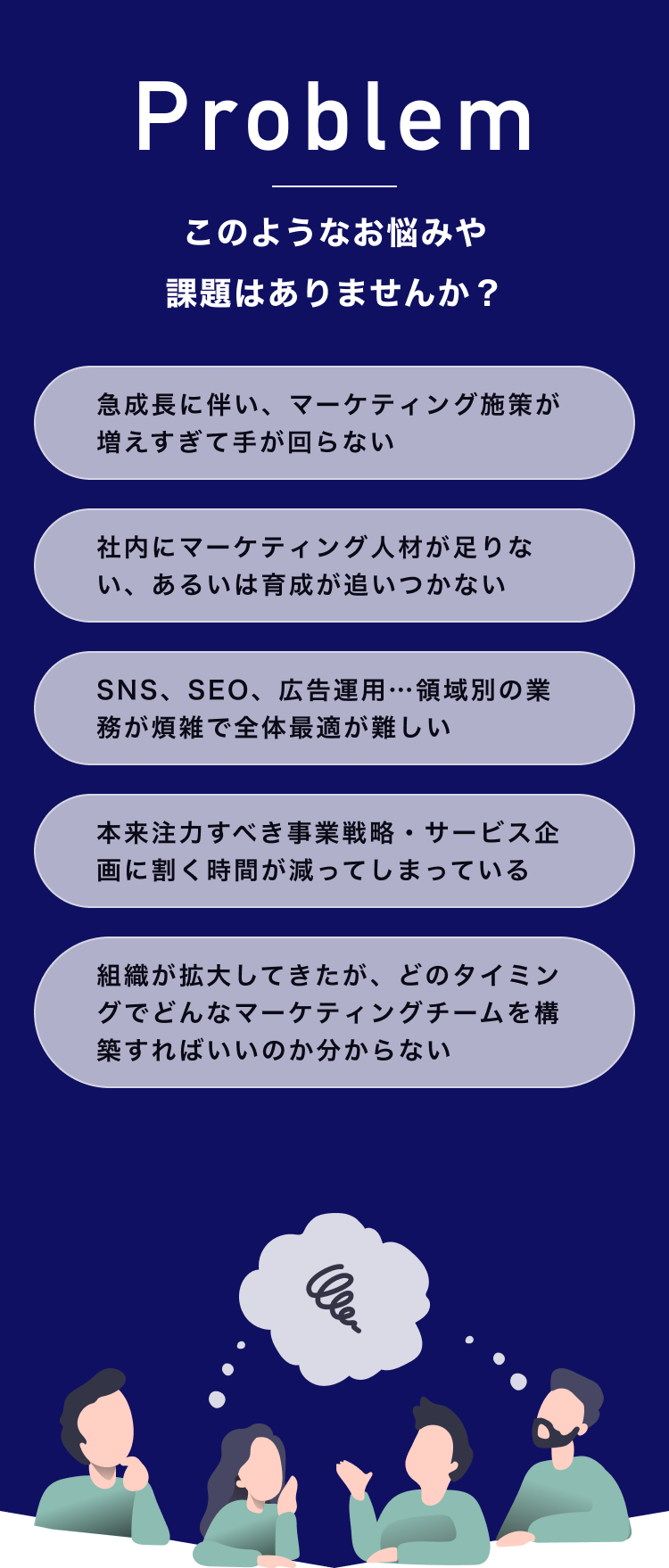 Problem

このようなお悩みや
課題はありませんか？

急成長に伴い、マーケティング施策が増えすぎて手が回らない

社内にマーケティング人材が足りない、あるいは育成が追いつかない

SNS、SEO、広告運用…領域別の業務が煩雑で全体最適が難しい

本来注力すべき事業戦略・サービス企画に割く時間が減ってしまっている

組織が拡大してきたが、どのタイミングでどんなマーケティングチームを構築すればいいのか分からない